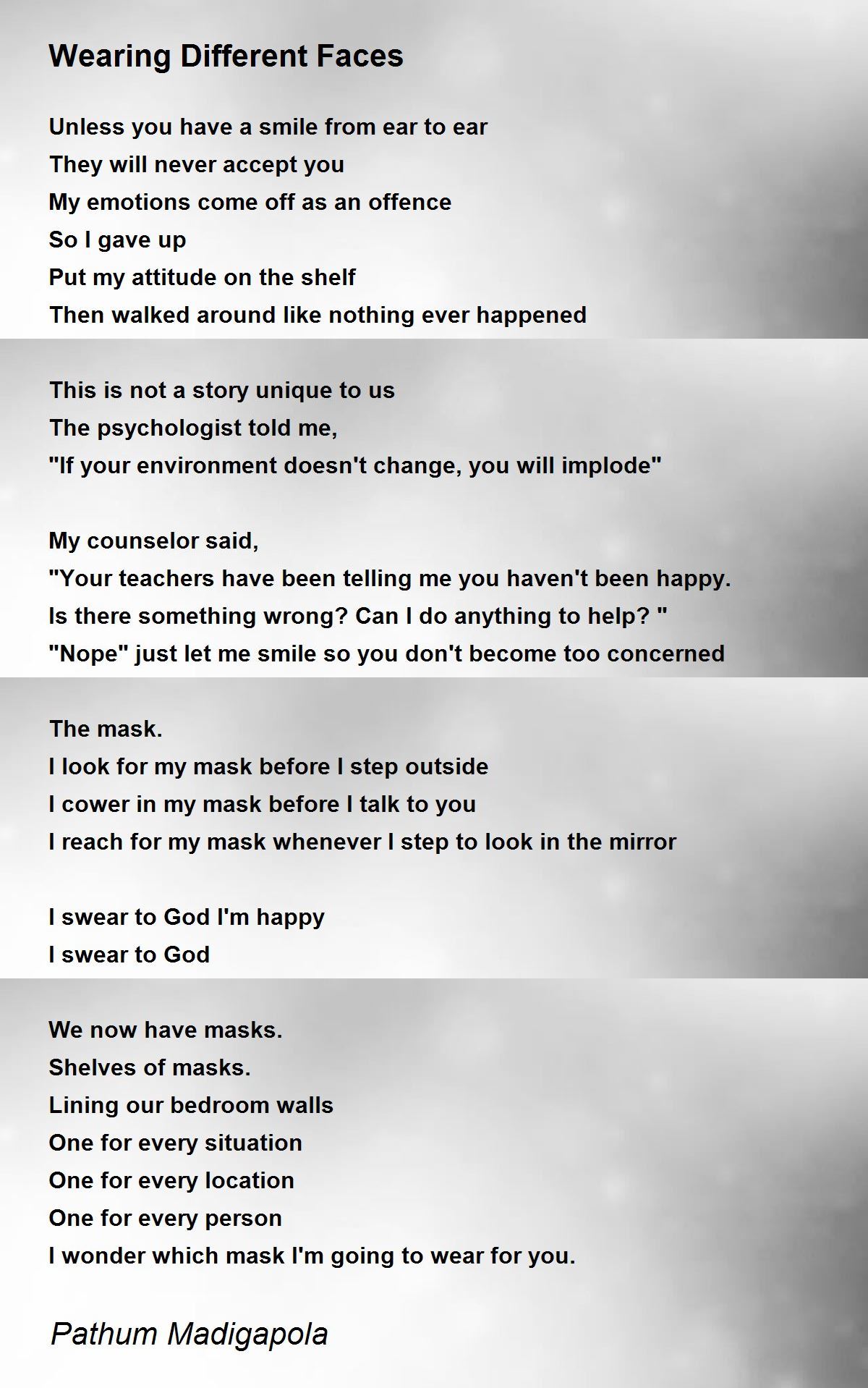 Wearing Different Faces

Unless you have a smile from ear to ear
They will never accept you
My emotions come off as an offence
So I gave up
Put my attitude on the shelf
Then walked around like nothing ever happened

This is not a story unique to us
The psychologist told me,
"If your environment doesn't change, you will implode"

My counselor said,
"Your teachers have been telling me you haven't been happy.
Is there something wrong? Can I do anything to help? "
"Nope" just let me smile so you don't become too concerned

The mask.
I look for my mask before I step outside
I cower in my mask before I talk to you
I reach for my mask whenever I step to look in the mirror

I swear to God I'm happy
I swear to God

We now have masks.
Shelves of masks.
Lining our bedroom walls
One for every situation
One for every location
One for every person
I wonder which mask I'm going to wear for you.

Pathum Madigapola